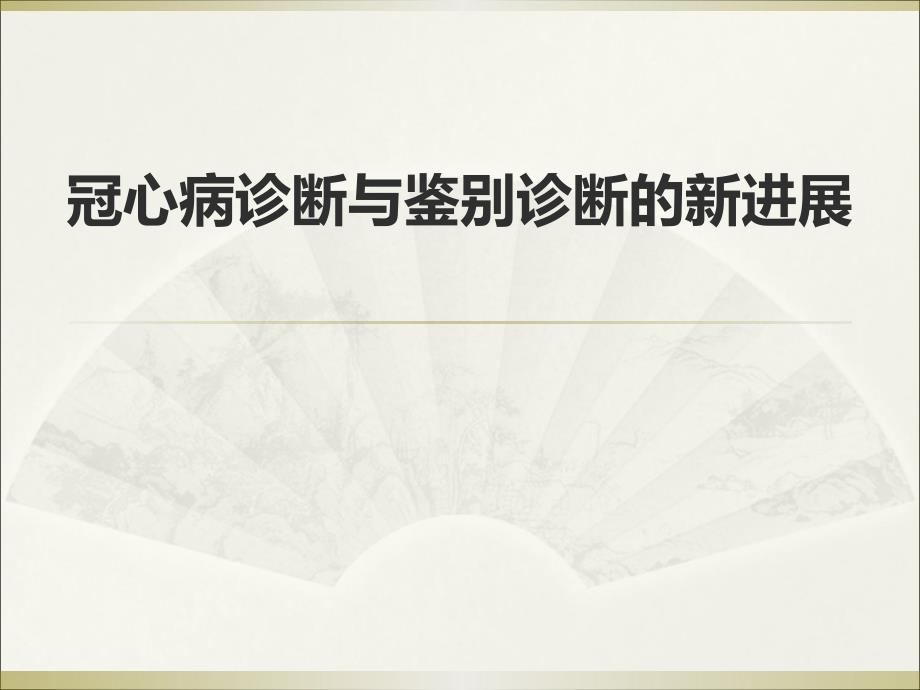 冠心病诊断与鉴别诊断的新进展